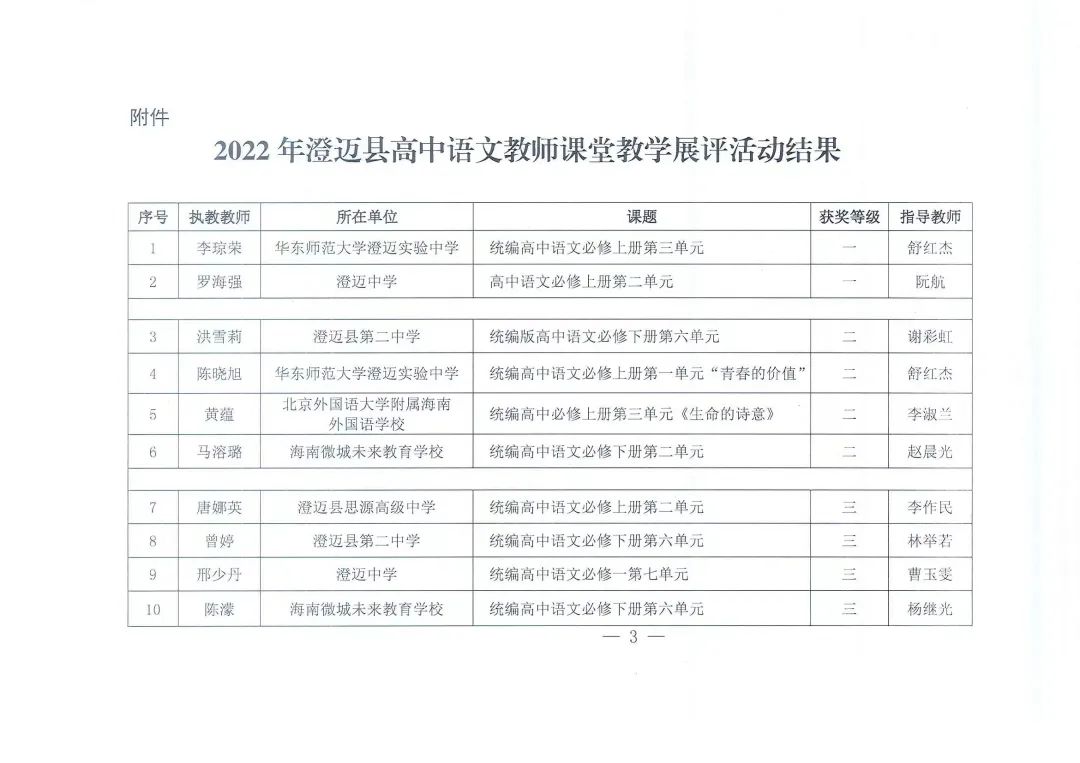 附件

2022 年澄迈县高中语文教师课堂教学展评活动结果

| 序号 | 执教教师 | 所在单位 | 课题 | 获奖等级 | 指导教师 |
|---|---|---|---|---|---|
| 1 | 李琼荣 | 华东师范大学澄迈实验中学 | 统编高中语文必修上册第三单元 | 一 | 舒红杰 |
| 2 | 罗海强 | 澄迈中学 | 高中语文必修上册第二单元 | 一 | 阮航 |
| | | | | | |
| 3 | 洪雪莉 | 澄迈县第二中学 | 统编版高中语文必修下册第六单元 | 二 | 谢彩虹 |
| 4 | 陈晓旭 | 华东师范大学澄迈实验中学 | 统编高中语文必修上册第一单元“青春的价值” | 二 | 舒红杰 |
| 5 | 黄蕴 | 北京外国语大学附属海南外国语学校 | 统编高中必修上册第三单元《生命的诗意》 | 二 | 李淑兰 |
| 6 | 马溶璐 | 海南微城未来教育学校 | 统编高中语文必修下册第二单元 | 二 | 赵晨光 |
| | | | | | |
| 7 | 唐娜英 | 澄迈县思源高级中学 | 统编高中语文必修上册第二单元 | 三 | 李作民 |
| 8 | 曾婷 | 澄迈县第二中学 | 统编高中语文必修下册第六单元 | 三 | 林举若 |
| 9 | 邢少丹 | 澄迈中学 | 统编高中语文必修一第七单元 | 三 | 曹玉雯 |
| 10 | 陈濛 | 海南微城未来教育学校 | 统编高中语文必修下册第六单元 | 三 | 杨继光 |

— 3 —